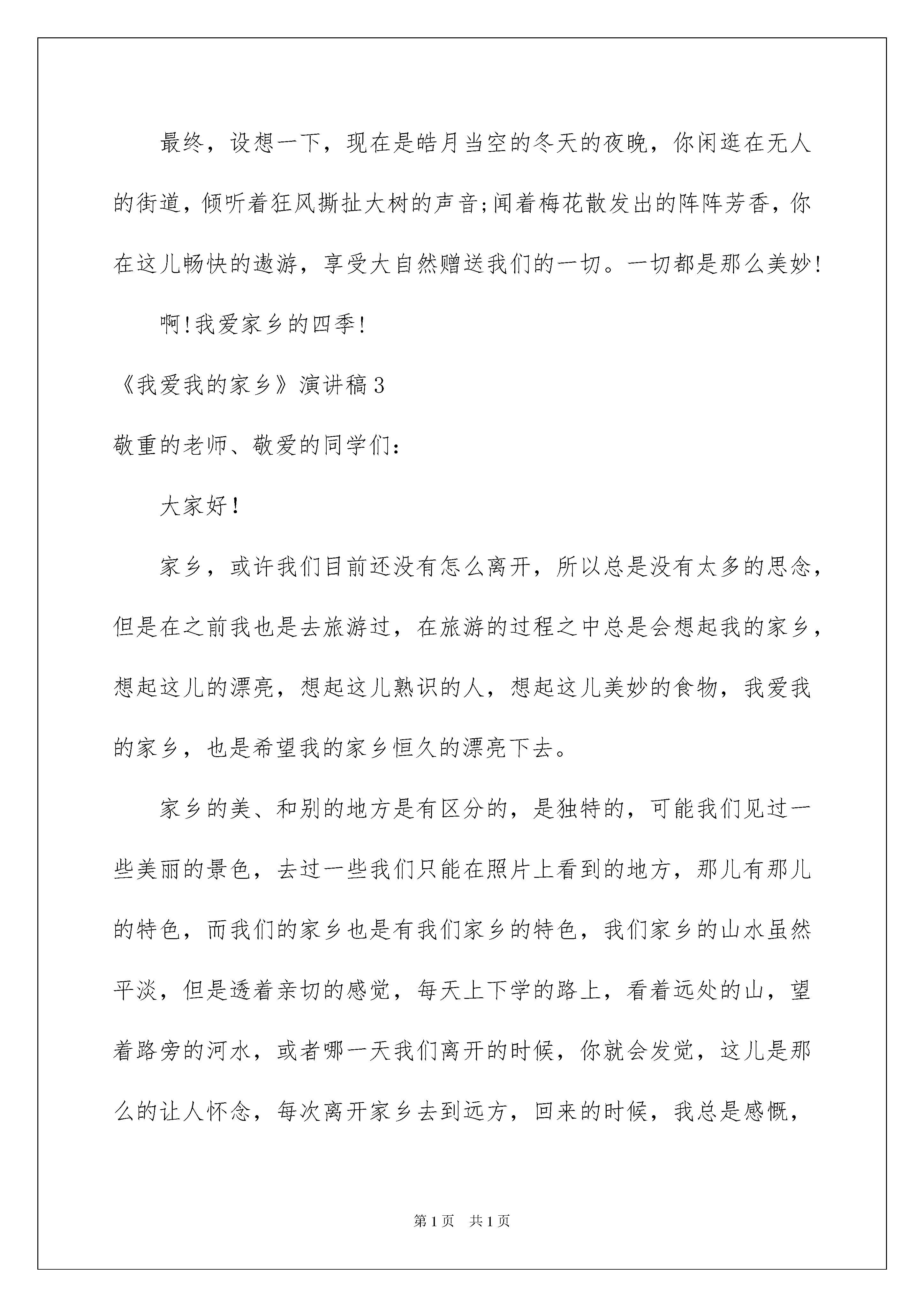 最终，设想一下，现在是皓月当空的冬天的夜晚，你闲逛在无人的街道，倾听着狂风撕扯大树的声音;闻着梅花散发出的阵阵芳香，你在这儿畅快的遨游，享受大自然赠送我们的一切。一切都是那么美妙!

啊!我爱家乡的四季!

《我爱我的家乡》演讲稿3

敬重的老师、敬爱的同学们:

大家好!

家乡，或许我们目前还没有怎么离开，所以总是没有太多的思念，但是在之前我也是去旅游过，在旅游的过程之中总是会想起我的家乡，想起这儿的漂亮，想起这儿熟识的人，想起这儿美妙的食物，我爱我的家乡，也是希望我的家乡恒久的漂亮下去。

家乡的美、和别的地方是有区分的，是独特的，可能我们见过一些美丽的景色，去过一些我们只能在照片上看到的地方，那儿有那儿的特色，而我们的家乡也是有我们家乡的特色，我们家乡的山水虽然平淡，但是透着亲切的感觉，每天上下学的路上，看着远处的山，望着路旁的河水，或者哪一天我们离开的时候，你就会发觉，这儿是那么的让人怀念，每次离开家乡去到远方，回来的时候，我总是感慨，

第1页 共1页